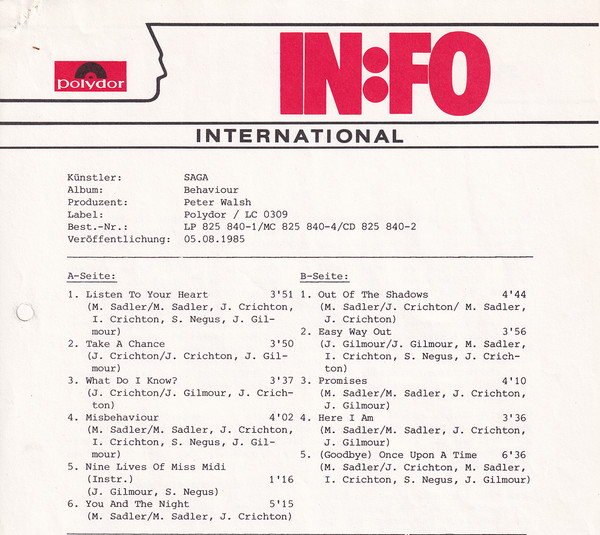 polydor

IN:FO

INTERNATIONAL

Künstler: SAGA
Album: Behaviour
Produzent: Peter Walsh
Label: Polydor / LC 0309
Best.-Nr.: LP 825 840-1/MC 825 840-4/CD 825 840-2
Veröffentlichung: 05.08.1985

A-Seite:

1. Listen To Your Heart 3'51
(M. Sadler/M. Sadler, J. Crichton, I. Crichton, S. Negus, J. Gilmour)
2. Take A Chance 3'50
(J. Crichton/J. Crichton, J. Gilmour)
3. What Do I Know? 3'37
(J. Crichton/J. Gilmour, J. Crichton)
4. Misbehaviour 4'02
(M. Sadler/M. Sadler, J. Crichton, I. Crichton, S. Negus, J. Gilmour)
5. Nine Lives Of Miss Midi (Instr.) 1'16
(J. Gilmour, S. Negus)
6. You And The Night 5'15
(M. Sadler/M. Sadler, J. Crichton)

B-Seite:

1. Out Of The Shadows 4'44
(M. Sadler/J. Crichton/ M. Sadler, J. Crichton)
2. Easy Way Out 3'56
(J. Gilmour/J. Gilmour, M. Sadler, I. Crichton, S. Negus, J. Crichton)
3. Promises 4'10
(M. Sadler/M. Sadler, J. Crichton, J. Gilmour)
4. Here I Am 3'36
(M. Sadler/M. Sadler, J. Crichton, J. Gilmour)
5. (Goodbye) Once Upon A Time 6'36
(M. Sadler/J. Crichton, M. Sadler, I. Crichton, S. Negus, J. Gilmour)